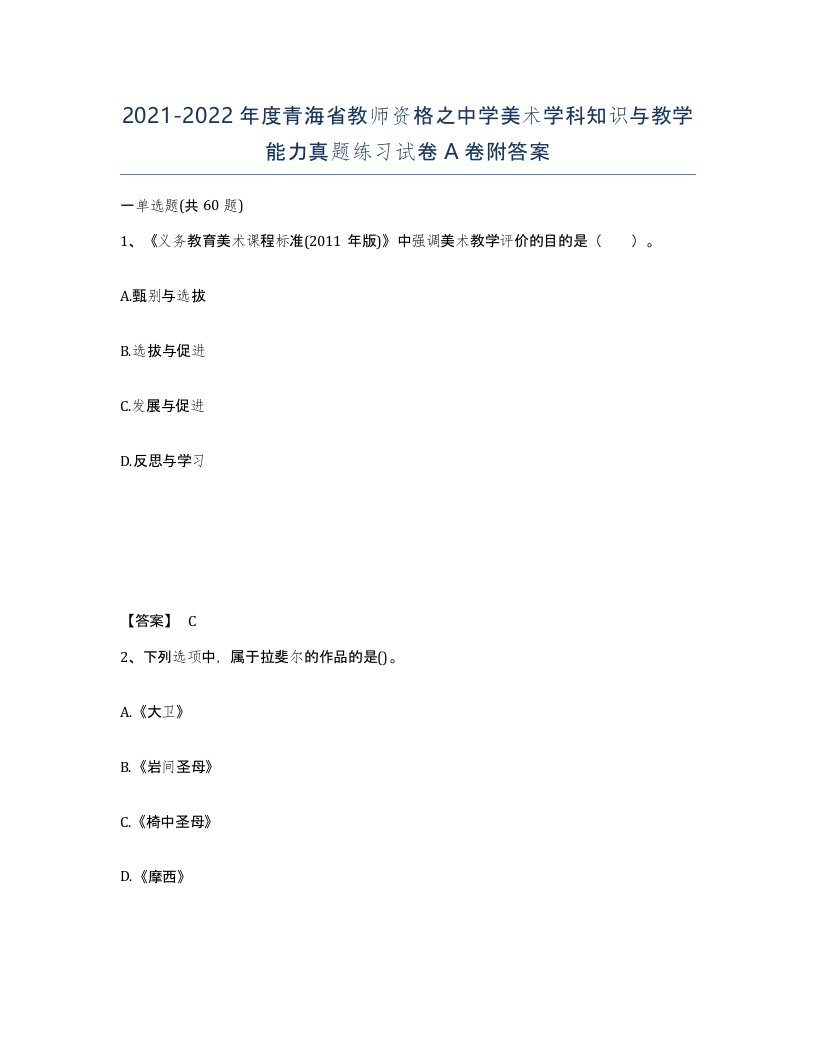 2021-2022年度青海省教师资格之中学美术学科知识与教学能力真题练习试卷A卷附答案

一单选题(共60题)

1、《义务教育美术课程标准(2011年版)》中强调美术教学评价的目的是（ ）。

A.甄别与选拔

B.选拔与促进

C.发展与促进

D.反思与学习

【答案】 C

2、下列选项中，属于拉斐尔的作品的是()。

A.《大卫》

B.《岩间圣母》

C.《椅中圣母》

D.《摩西》